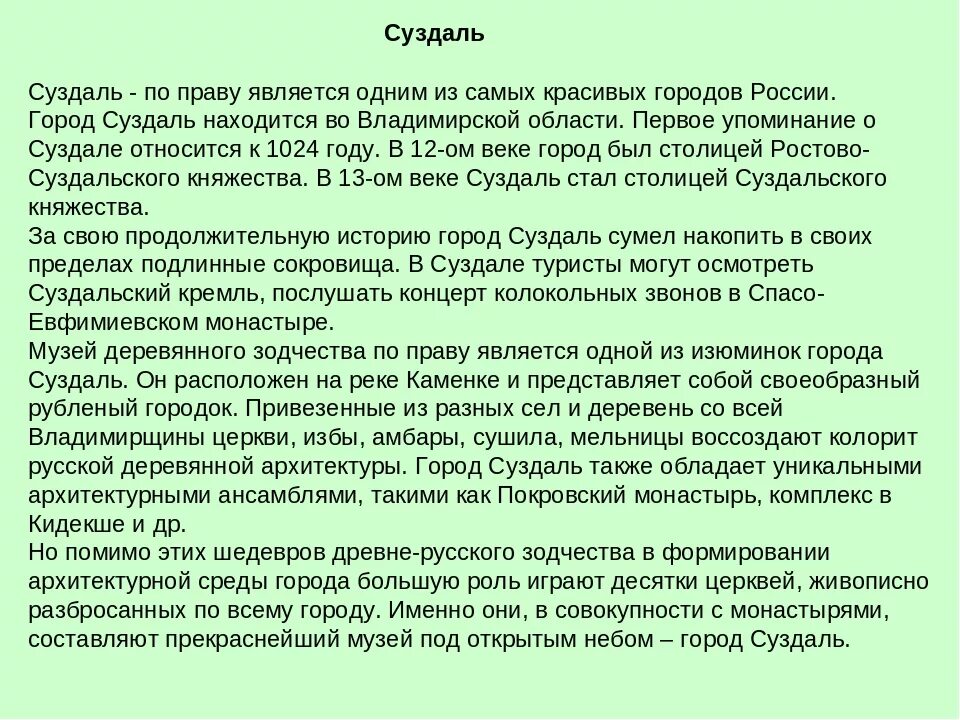 Суздаль

Суздаль - по праву является одним из самых красивых городов России. Город Суздаль находится во Владимирской области. Первое упоминание о Суздале относится к 1024 году. В 12-ом веке город был столицей Ростово-Суздальского княжества. В 13-ом веке Суздаль стал столицей Суздальского княжества.
За свою продолжительную историю город Суздаль сумел накопить в своих пределах подлинные сокровища. В Суздале туристы могут осмотреть Суздальский кремль, послушать концерт колокольных звонов в Спасо-Евфимиевском монастыре.
Музей деревянного зодчества по праву является одной из изюминок города Суздаль. Он расположен на реке Каменке и представляет собой своеобразный рубленый городок. Привезенные из разных сел и деревень со всей Владимирщины церкви, избы, амбары, сушила, мельницы воссоздают колорит русской деревянной архитектуры. Город Суздаль также обладает уникальными архитектурными ансамблями, такими как Покровский монастырь, комплекс в Кидекше и др.
Но помимо этих шедевров древне-русского зодчества в формировании архитектурной среды города большую роль играют десятки церквей, живописно разбросанных по всему городу. Именно они, в совокупности с монастырями, составляют прекраснейший музей под открытым небом – город Суздаль.